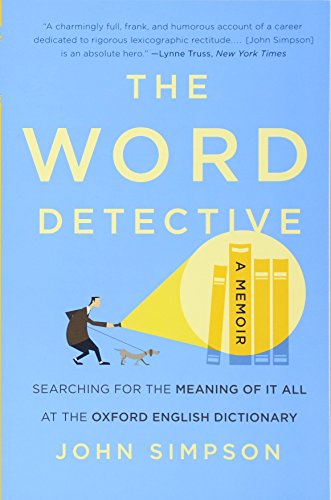 "A charmingly full, frank, and humorous account of a career dedicated to rigorous lexicographic rectitude.... [John Simpson] is an absolute hero." —Lynne Truss, New York Times

THE WORD DETECTIVE

A MEMOIR

SEARCHING FOR THE MEANING OF IT ALL AT THE OXFORD ENGLISH DICTIONARY

JOHN SIMPSON